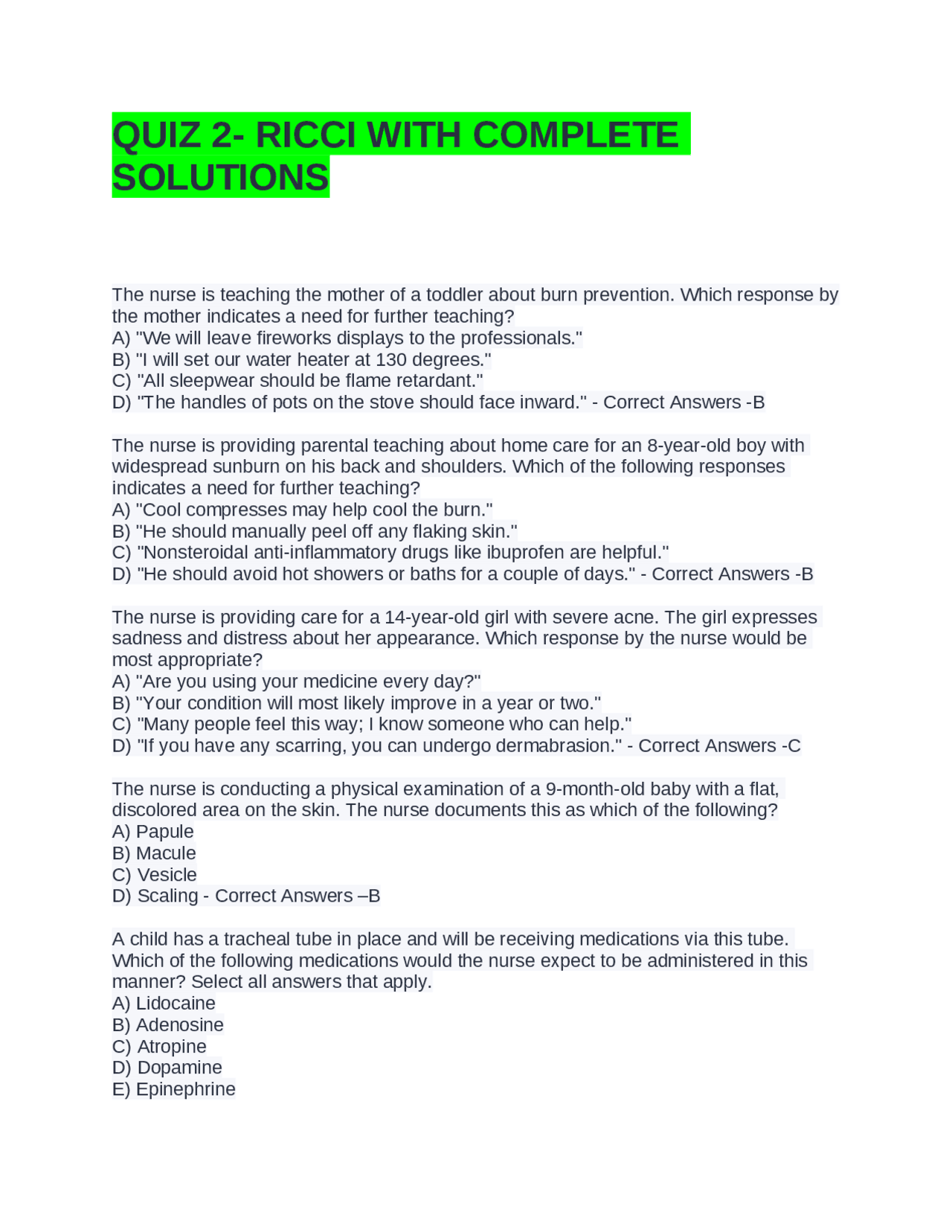 QUIZ 2- RICCI WITH COMPLETE SOLUTIONS

The nurse is teaching the mother of a toddler about burn prevention. Which response by the mother indicates a need for further teaching?
A) "We will leave fireworks displays to the professionals."
B) "I will set our water heater at 130 degrees."
C) "All sleepwear should be flame retardant."
D) "The handles of pots on the stove should face inward." - Correct Answers -B

The nurse is providing parental teaching about home care for an 8-year-old boy with widespread sunburn on his back and shoulders. Which of the following responses indicates a need for further teaching?
A) "Cool compresses may help cool the burn."
B) "He should manually peel off any flaking skin."
C) "Nonsteroidal anti-inflammatory drugs like ibuprofen are helpful."
D) "He should avoid hot showers or baths for a couple of days." - Correct Answers -B

The nurse is providing care for a 14-year-old girl with severe acne. The girl expresses sadness and distress about her appearance. Which response by the nurse would be most appropriate?
A) "Are you using your medicine every day?"
B) "Your condition will most likely improve in a year or two."
C) "Many people feel this way; I know someone who can help."
D) "If you have any scarring, you can undergo dermabrasion." - Correct Answers -C

The nurse is conducting a physical examination of a 9-month-old baby with a flat, discolored area on the skin. The nurse documents this as which of the following?
A) Papule
B) Macule
C) Vesicle
D) Scaling - Correct Answers –B

A child has a tracheal tube in place and will be receiving medications via this tube. Which of the following medications would the nurse expect to be administered in this manner? Select all answers that apply.
A) Lidocaine
B) Adenosine
C) Atropine
D) Dopamine
E) Epinephrine